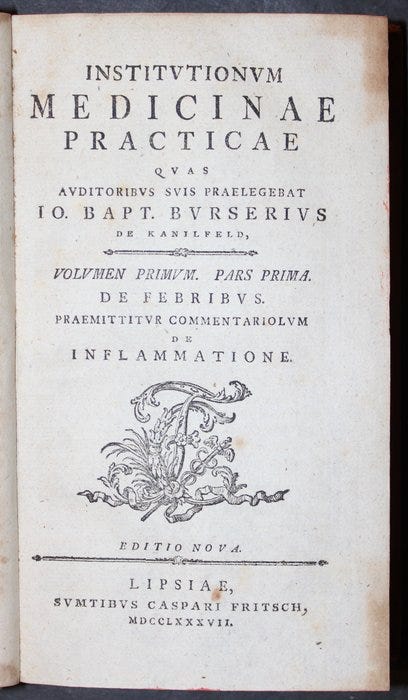 INSTITVTIONVM
MEDICINAE
PRACTICAE
QVAS
AVDITORIBVS SVIS PRAELEGEBAT
IO. BAPT. BVRSERIVS
DE KANILFELD,

VOLVMEN PRIMVM. PARS PRIMA.
DE FEBRIBVS.
PRAEMITTITVR COMMENTARIOLVM
DE
INFLAMMATIONE.

EDITIO NOVA.

LIPSIAE,
SVMTIBVS CASPARI FRITSCH,
MDCCLXXXVII.